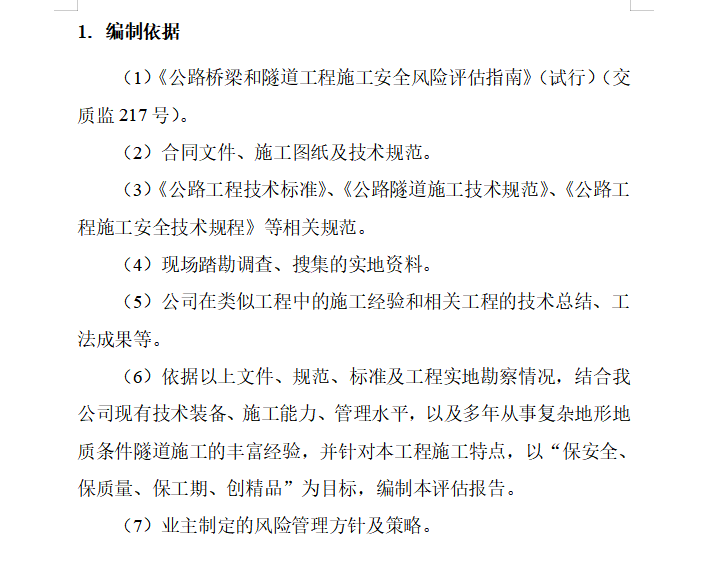 1. 编制依据

（1）《公路桥梁和隧道工程施工安全风险评估指南》（试行）（交质监 217 号）。

（2）合同文件、施工图纸及技术规范。

（3）《公路工程技术标准》、《公路隧道施工技术规范》、《公路工程施工安全技术规程》等相关规范。

（4）现场踏勘调查、搜集的实地资料。

（5）公司在类似工程中的施工经验和相关工程的技术总结、工法成果等。

（6）依据以上文件、规范、标准及工程实地勘察情况，结合我公司现有技术装备、施工能力、管理水平，以及多年从事复杂地形地质条件隧道施工的丰富经验，并针对本工程施工特点，以“保安全、保质量、保工期、创精品”为目标，编制本评估报告。

（7）业主制定的风险管理方针及策略。